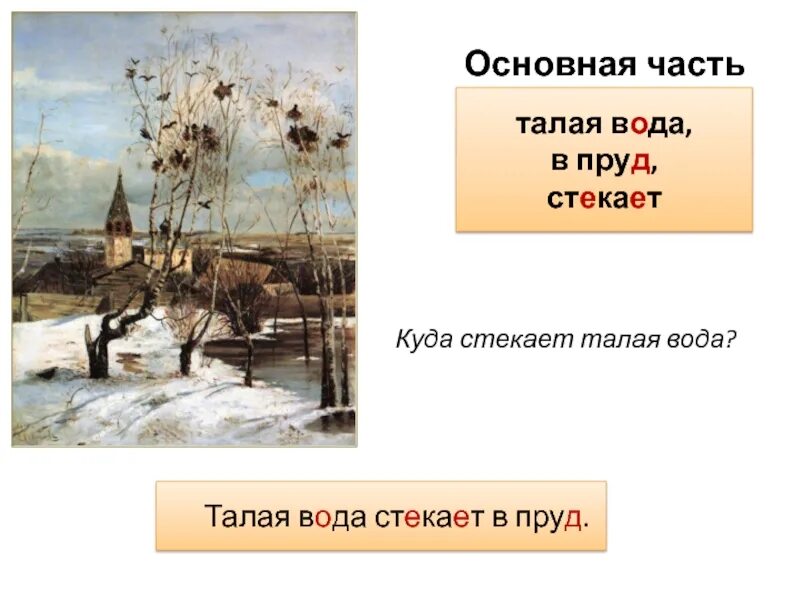 Основная часть

талая вода,
в пруд,
стекает

Куда стекает талая вода?

Талая вода стекает в пруд.